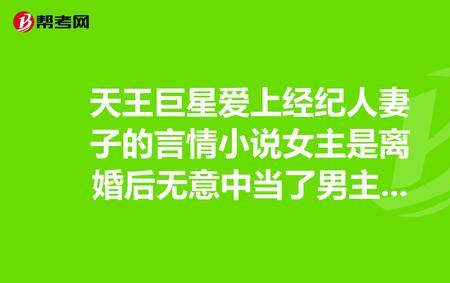 帮考网

天王巨星爱上经纪人妻子的言情小说女主是离婚后无意中当了男主...